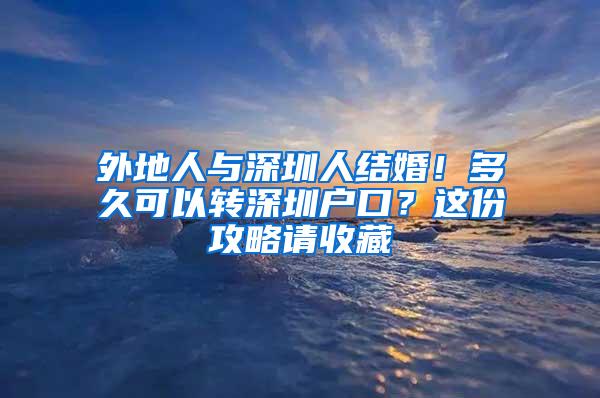 外地人与深圳人结婚！多久可以转深圳户口？这份攻略请收藏